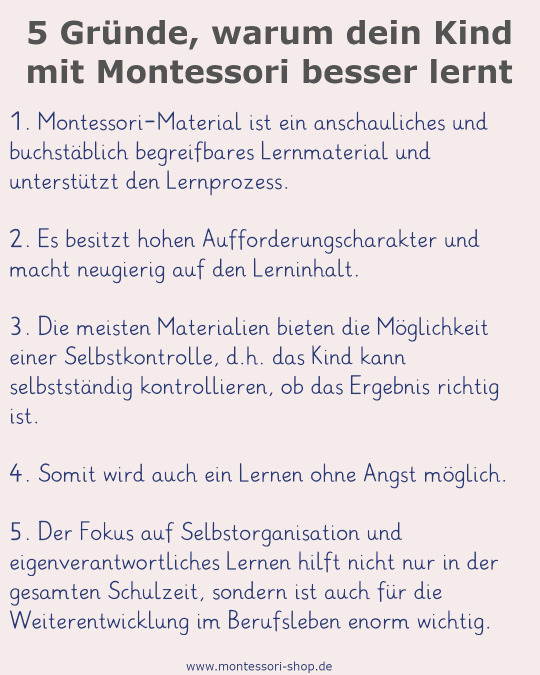 5 Gründe, warum dein Kind mit Montessori besser lernt

1. Montessori-Material ist ein anschauliches und buchstäblich begreifbares Lernmaterial und unterstützt den Lernprozess.

2. Es besitzt hohen Aufforderungscharakter und macht neugierig auf den Lerninhalt.

3. Die meisten Materialien bieten die Möglichkeit einer Selbstkontrolle, d.h. das Kind kann selbstständig kontrollieren, ob das Ergebnis richtig ist.

4. Somit wird auch ein Lernen ohne Angst möglich.

5. Der Fokus auf Selbstorganisation und eigenverantwortliches Lernen hilft nicht nur in der gesamten Schulzeit, sondern ist auch für die Weiterentwicklung im Berufsleben enorm wichtig.

www.montessori-shop.de